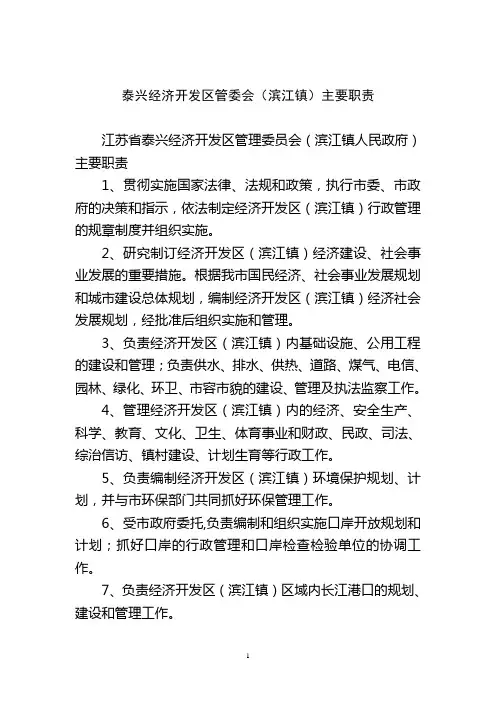 泰兴经济开发区管委会（滨江镇）主要职责

江苏省泰兴经济开发区管理委员会（滨江镇人民政府）主要职责

1、贯彻实施国家法律、法规和政策，执行市委、市政府的决策和指示，依法制定经济开发区（滨江镇）行政管理的规章制度并组织实施。

2、研究制订经济开发区（滨江镇）经济建设、社会事业发展的重要措施。根据我市国民经济、社会事业发展规划和城市建设总体规划，编制经济开发区（滨江镇）经济社会发展规划，经批准后组织实施和管理。

3、负责经济开发区（滨江镇）内基础设施、公用工程的建设和管理；负责供水、排水、供热、道路、煤气、电信、园林、绿化、环卫、市容市貌的建设、管理及执法监察工作。

4、管理经济开发区（滨江镇）内的经济、安全生产、科学、教育、文化、卫生、体育事业和财政、民政、司法、综治信访、镇村建设、计划生育等行政工作。

5、负责编制经济开发区（滨江镇）环境保护规划、计划，并与市环保部门共同抓好环保管理工作。

6、受市政府委托,负责编制和组织实施口岸开放规划和计划；抓好口岸的行政管理和口岸检查检验单位的协调工作。

7、负责经济开发区（滨江镇）区域内长江港口的规划、建设和管理工作。

1